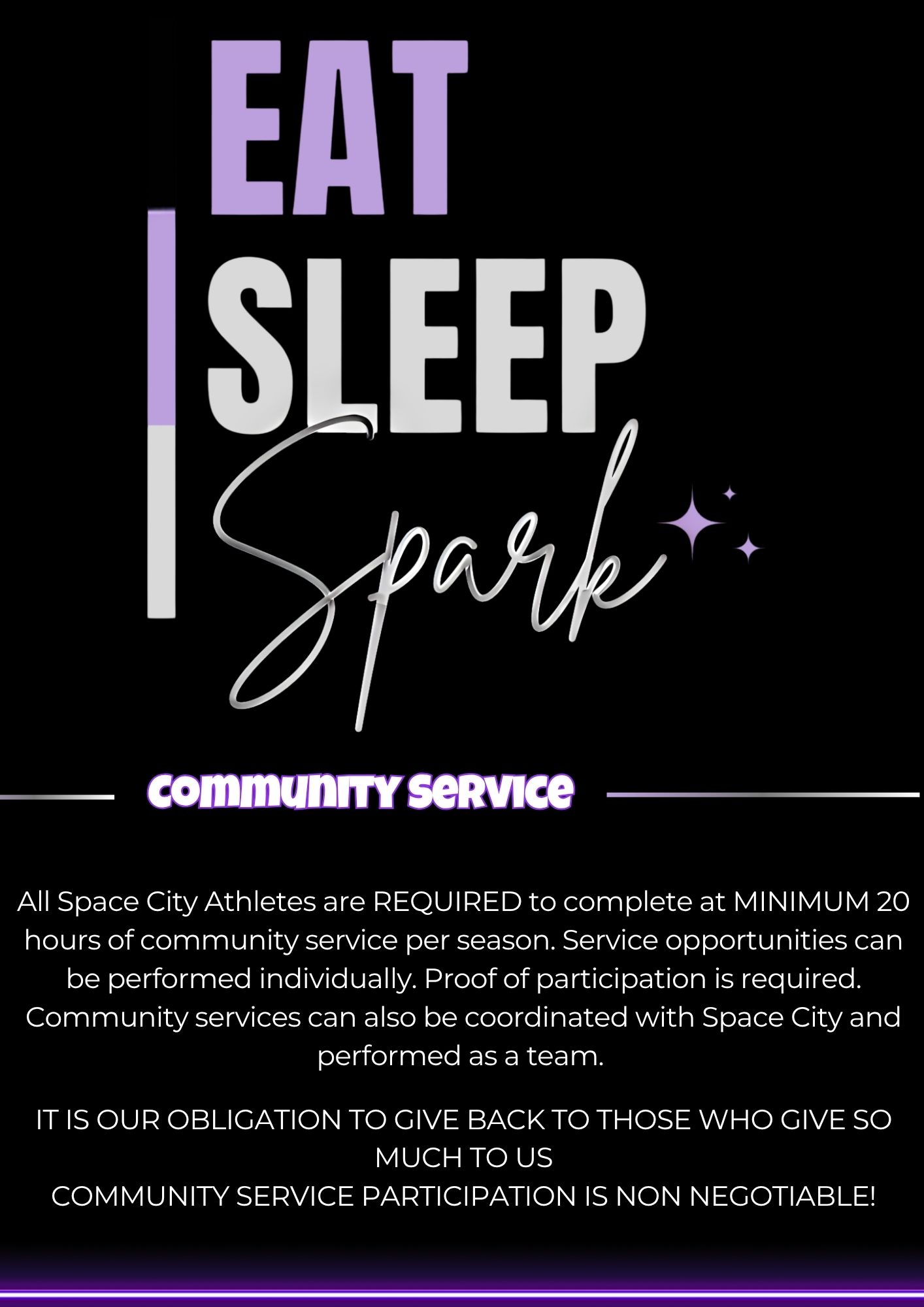 EAT
SLEEP
Spark

COMMUNITY SERVICE

All Space City Athletes are REQUIRED to complete at MINIMUM 20 hours of community service per season. Service opportunities can be performed individually. Proof of participation is required. Community services can also be coordinated with Space City and performed as a team.

IT IS OUR OBLIGATION TO GIVE BACK TO THOSE WHO GIVE SO MUCH TO US
COMMUNITY SERVICE PARTICIPATION IS NON NEGOTIABLE!